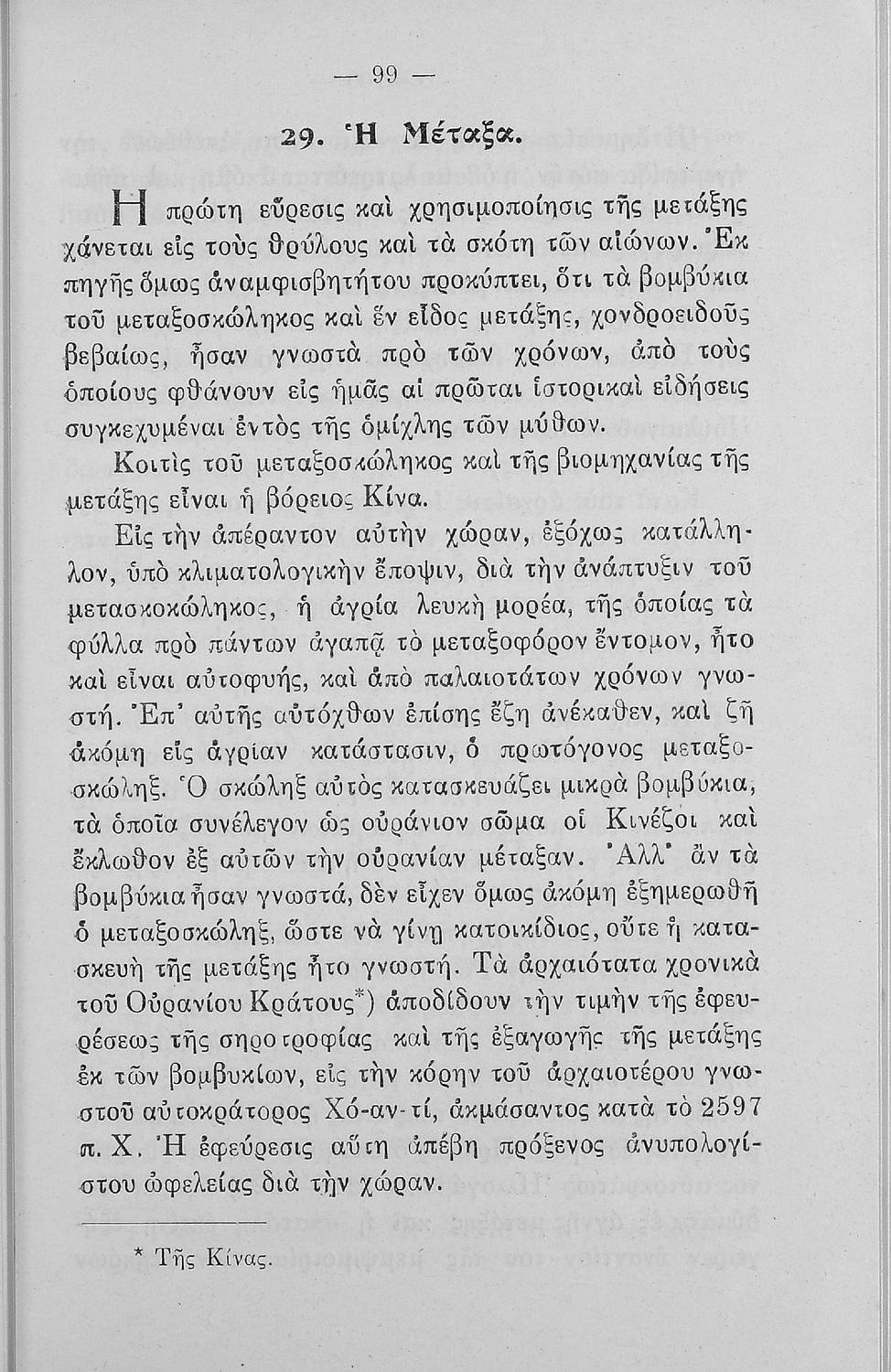 — 99 —

29. Ἡ Μέταξα.

Η πρώτη εὕρεσις καὶ χρησιμοποίησις τῆς μετάξης χάνεται εἰς τοὺς θρύλους καὶ τὰ σκότη τῶν αἰώνων. Ἐκ πηγῆς ὅμως ἀναμφισβητήτου προκύπτει, ὅτι τὰ βομβύκια τοῦ μεταξοσκώληκος καὶ ἓν εἶδος μετάξης, χονδροειδοῦς βεβαίως, ἦσαν γνωστὰ πρὸ τῶν χρόνων, ἀπὸ τοὺς ὁποίους φθάνουν εἰς ἡμᾶς αἱ πρῶται ἱστορικαὶ εἰδήσεις συγκεχυμέναι ἐντὸς τῆς ὁμίχλης τῶν μύθων.

Κοιτὶς τοῦ μεταξοσκώληκος καὶ τῆς βιομηχανίας τῆς μετάξης εἶναι ἡ βόρειος Κίνα.

Εἰς τὴν ἀπέραντον αὐτὴν χώραν, ἐξόχως κατάλληλον, ὑπὸ κλιματολογικὴν ἔποψιν, διὰ τὴν ἀνάπτυξιν τοῦ μετασκοκώληκος, ἡ ἀγρία λευκὴ μορέα, τῆς ὁποίας τὰ φύλλα πρὸ πάντων ἀγαπᾷ τὸ μεταξοφόρον ἔντομον, ἦτο καὶ εἶναι αὐτοφυής, καὶ ἀπὸ παλαιοτάτων χρόνων γνωστή. Ἐπ' αὐτῆς αὐτόχθων ἐπίσης ἔζη ἀνέκαθεν, καὶ ζῇ ἀκόμη εἰς ἀγρίαν κατάστασιν, ὁ πρωτόγονος μεταξοσκώληξ. Ὁ σκώληξ αὐτὸς κατασκευάζει μικρὰ βομβύκια, τὰ ὁποῖα συνέλεγον ὡς οὐράνιον σῶμα οἱ Κινέζοι καὶ ἔκλωθον ἐξ αὐτῶν τὴν οὐρανίαν μέταξαν. Ἀλλ' ἂν τὰ βομβύκια ἦσαν γνωστά, δὲν εἶχεν ὅμως ἀκόμη ἐξημερωθῆ ὁ μεταξοσκώληξ, ὥστε νὰ γίνῃ κατοικίδιος, οὔτε ἡ κατασκευὴ τῆς μετάξης ἦτο γνωστή. Τὰ ἀρχαιότατα χρονικὰ τοῦ Οὐρανίου Κράτους*) ἀποδίδουν τὴν τιμὴν τῆς ἐφευρέσεως τῆς σηροτροφίας καὶ τῆς ἐξαγωγῆς τῆς μετάξης ἐκ τῶν βομβυκίων, εἰς τὴν κόρην τοῦ ἀρχαιοτέρου γνωστοῦ αὐτοκράτορος Χό-αν-τί, ἀκμάσαντος κατὰ τὸ 2597 π. Χ. Ἡ ἐφεύρεσις αὕτη ἀπέβη πρόξενος ἀνυπολογίστου ὠφελείας διὰ τὴν χώραν.

* Τῆς Κίνας.